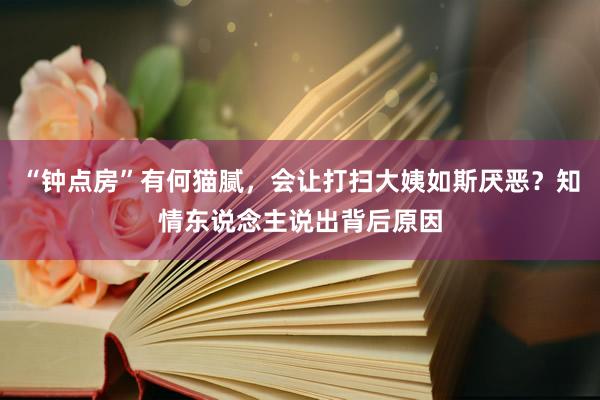 “钟点房”有何猫腻，会让打扫大姨如斯厌恶？知情东说念主说出背后原因